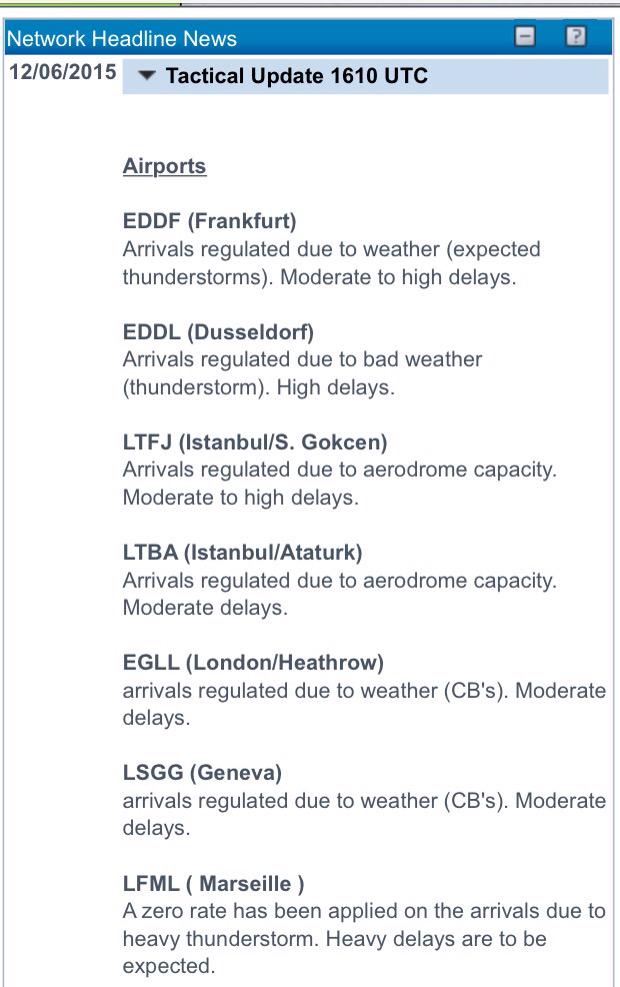 Network Headline News

12/06/2015 Tactical Update 1610 UTC

Airports

EDDF (Frankfurt)
Arrivals regulated due to weather (expected thunderstorms). Moderate to high delays.

EDDL (Dusseldorf)
Arrivals regulated due to bad weather (thunderstorm). High delays.

LTFJ (Istanbul/S. Gokcen)
Arrivals regulated due to aerodrome capacity. Moderate to high delays.

LTBA (Istanbul/Ataturk)
Arrivals regulated due to aerodrome capacity. Moderate delays.

EGLL (London/Heathrow)
arrivals regulated due to weather (CB's). Moderate delays.

LSGG (Geneva)
arrivals regulated due to weather (CB's). Moderate delays.

LFML ( Marseille )
A zero rate has been applied on the arrivals due to heavy thunderstorm. Heavy delays are to be expected.